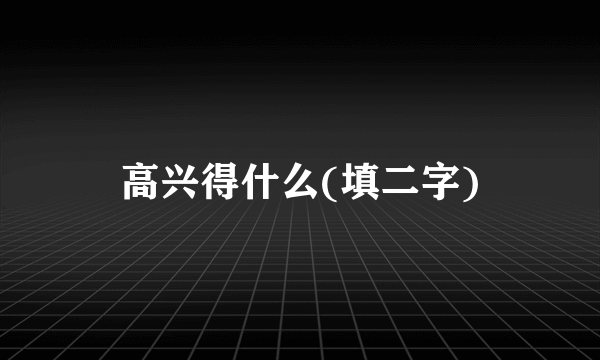 高兴得什么(填二字)